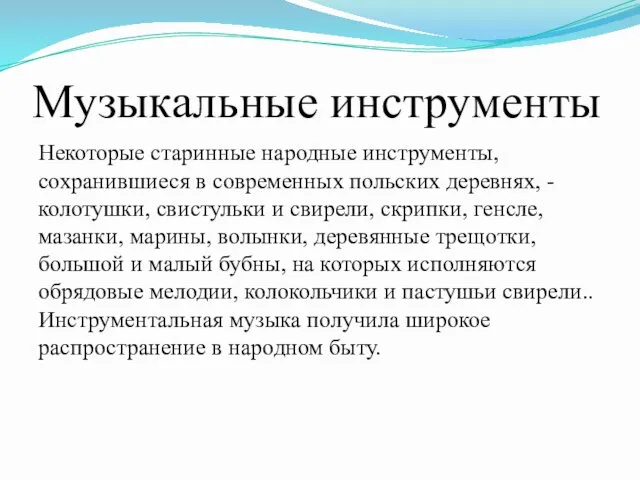 Музыкальные инструменты

Некоторые старинные народные инструменты, сохранившиеся в современных польских деревнях, - колотушки, свистульки и свирели, скрипки, генсле, мазанки, марины, волынки, деревянные трещотки, большой и малый бубны, на которых исполняются обрядовые мелодии, колокольчики и пастушьи свирели.. Инструментальная музыка получила широкое распространение в народном быту.